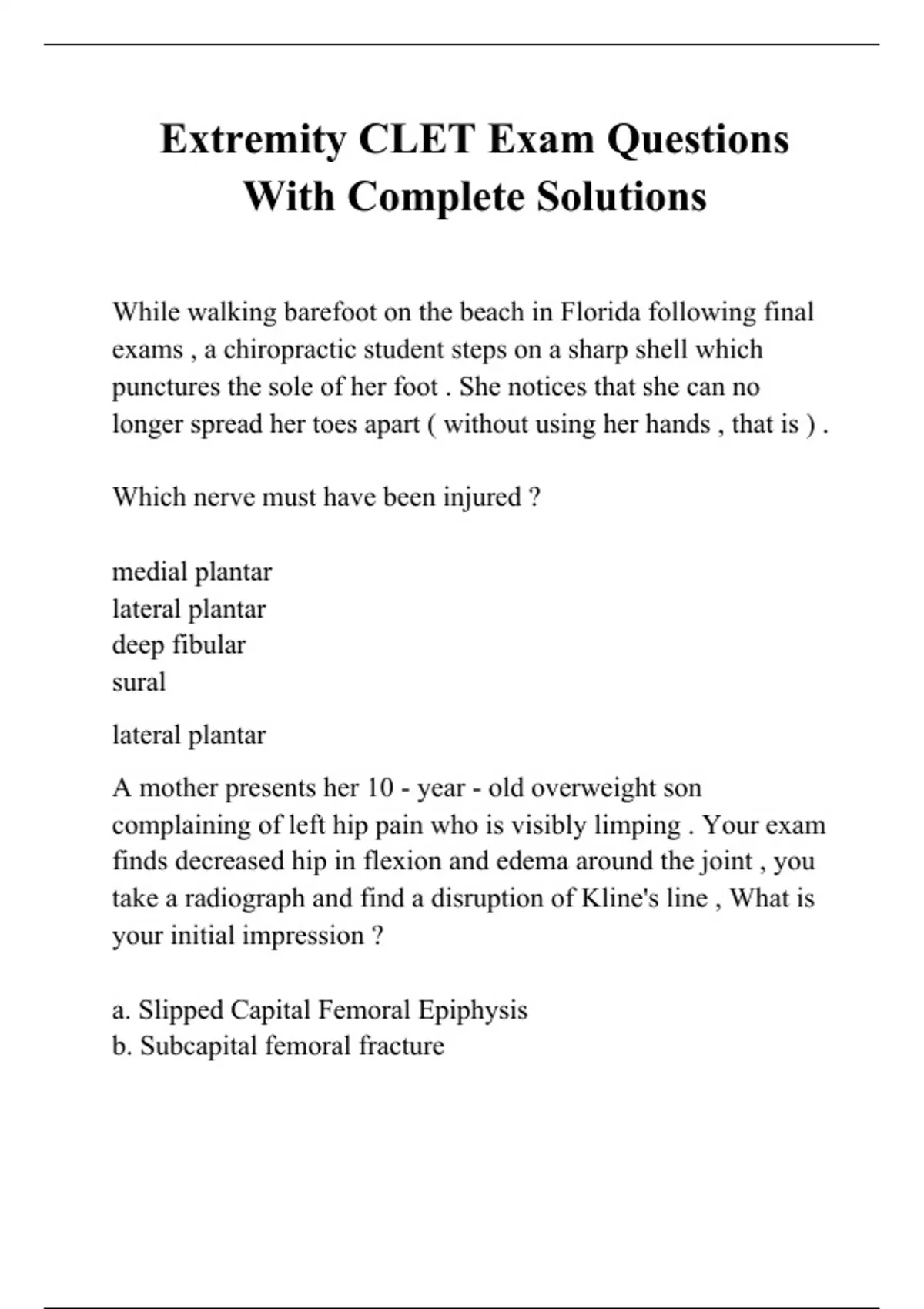 Extremity CLET Exam Questions With Complete Solutions

While walking barefoot on the beach in Florida following final exams , a chiropractic student steps on a sharp shell which punctures the sole of her foot . She notices that she can no longer spread her toes apart ( without using her hands , that is ) .

Which nerve must have been injured ?

medial plantar
lateral plantar
deep fibular
sural

lateral plantar

A mother presents her 10 - year - old overweight son complaining of left hip pain who is visibly limping . Your exam finds decreased hip in flexion and edema around the joint , you take a radiograph and find a disruption of Kline's line , What is your initial impression ?

a. Slipped Capital Femoral Epiphysis
b. Subcapital femoral fracture